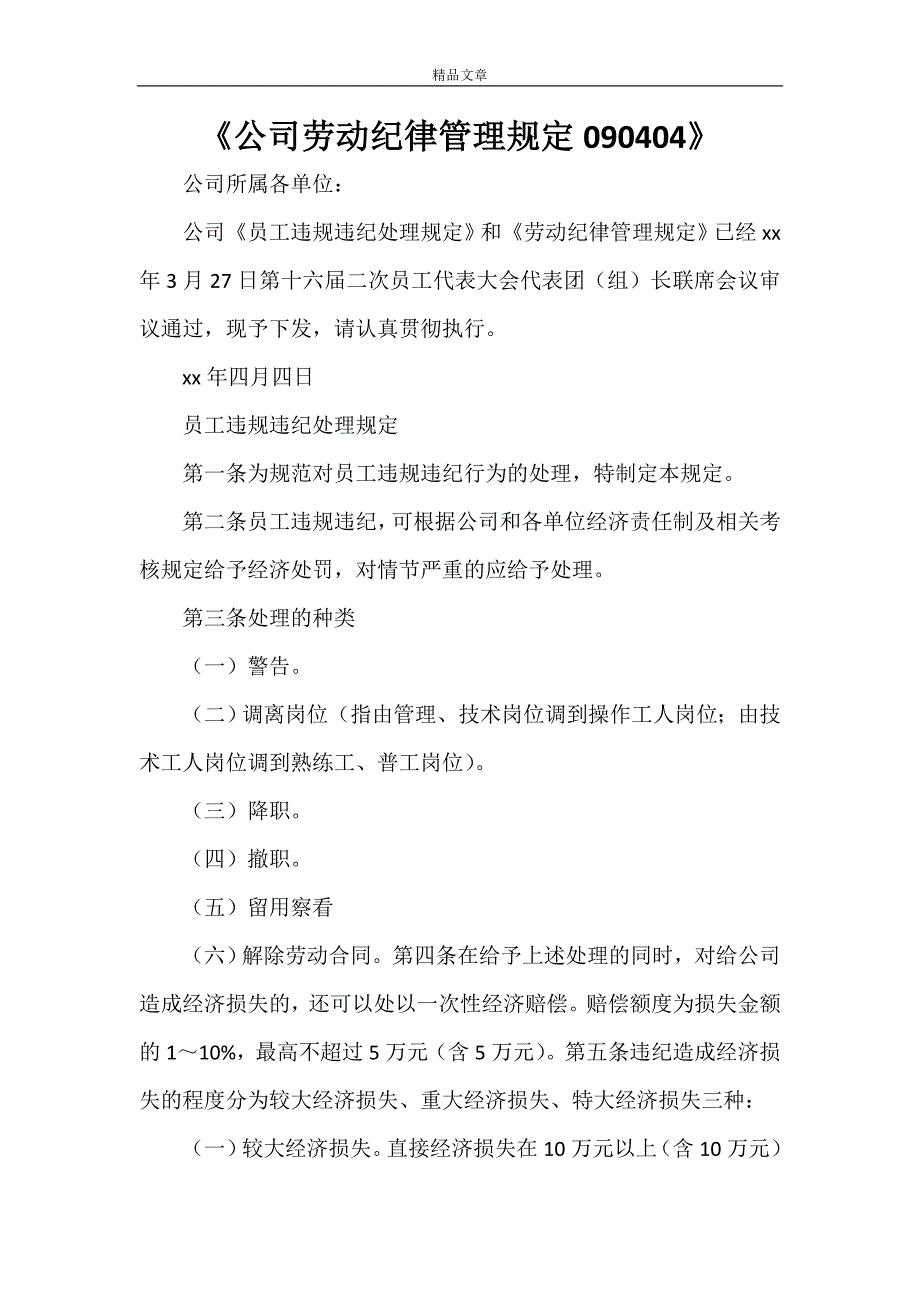 精品文章

《公司劳动纪律管理规定 090404》

公司所属各单位：

公司《员工违规违纪处理规定》和《劳动纪律管理规定》已经 xx 年 3 月 27 日第十六届二次员工代表大会代表团（组）长联席会议审议通过，现予下发，请认真贯彻执行。

xx 年四月四日

员工违规违纪处理规定

第一条为规范对员工违规违纪行为的处理，特制定本规定。

第二条员工违规违纪，可根据公司和各单位经济责任制及相关考核规定给予经济处罚，对情节严重的应给予处理。

第三条处理的种类

（一）警告。

（二）调离岗位（指由管理、技术岗位调到操作工人岗位；由技术工人岗位调到熟练工、普工岗位）。

（三）降职。

（四）撤职。

（五）留用察看

（六）解除劳动合同。第四条在给予上述处理的同时，对给公司造成经济损失的，还可以处以一次性经济赔偿。赔偿额度为损失金额的 1～10%，最高不超过 5 万元（含 5 万元）。第五条违纪造成经济损失的程度分为较大经济损失、重大经济损失、特大经济损失三种：

（一）较大经济损失。直接经济损失在 10 万元以上（含 10 万元）